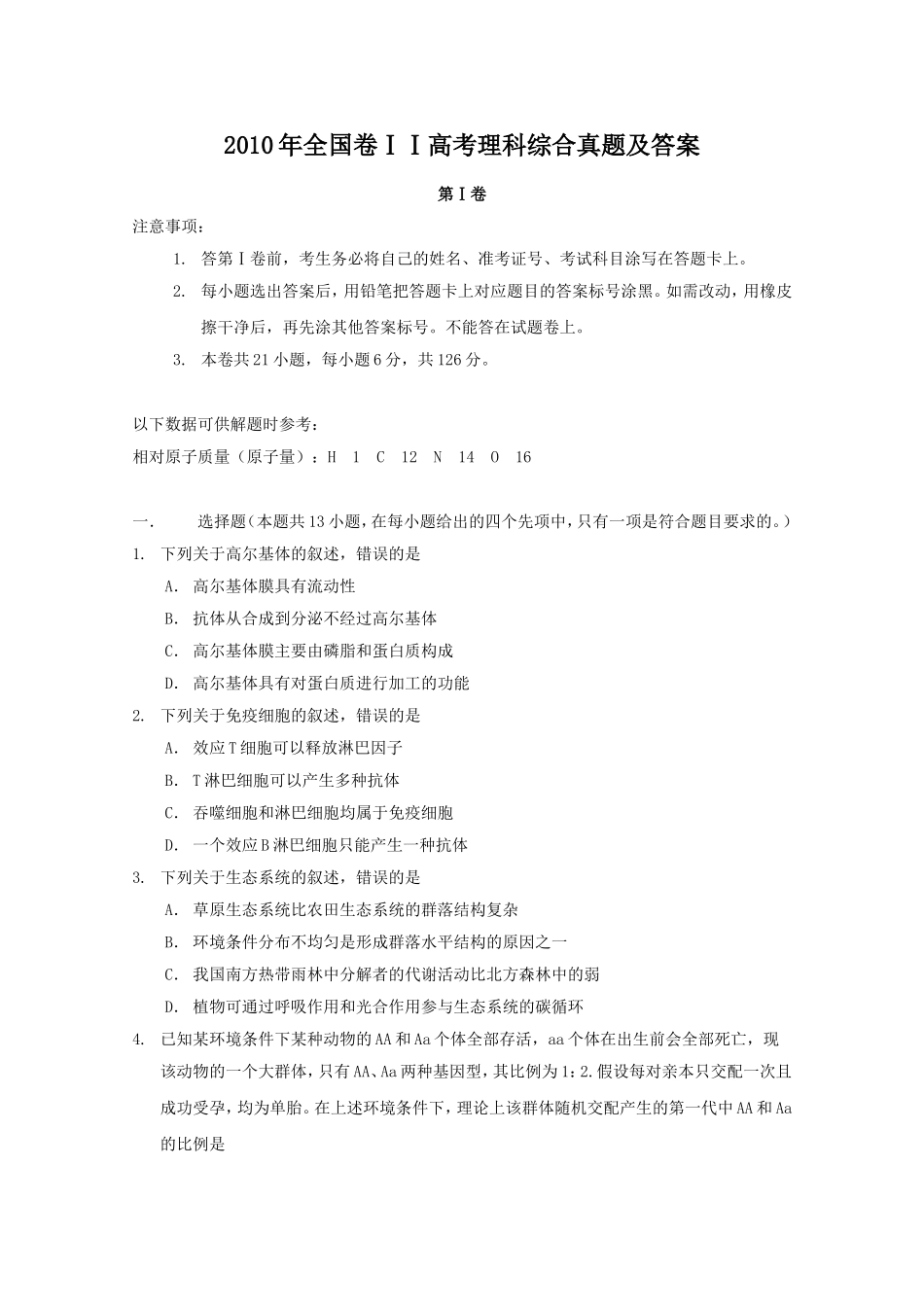 2010年全国卷ＩＩ高考理科综合真题及答案

第Ⅰ卷

注意事项：

1. 答第Ⅰ卷前，考生务必将自己的姓名、准考证号、考试科目涂写在答题卡上。

2. 每小题选出答案后，用铅笔把答题卡上对应题目的答案标号涂黑。如需改动，用橡皮擦干净后，再先涂其他答案标号。不能答在试题卷上。

3. 本卷共21小题，每小题6分，共126分。

以下数据可供解题时参考：

相对原子质量（原子量）：H 1 C 12 N 14 O 16

一. 选择题（本题共13小题，在每小题给出的四个先项中，只有一项是符合题目要求的。）

1. 下列关于高尔基体的叙述，错误的是

A. 高尔基体膜具有流动性

B. 抗体从合成到分泌不经过高尔基体

C. 高尔基体膜主要由磷脂和蛋白质构成

D. 高尔基体具有对蛋白质进行加工的功能

2. 下列关于免疫细胞的叙述，错误的是

A. 效应T细胞可以释放淋巴因子

B. T淋巴细胞可以产生多种抗体

C. 吞噬细胞和淋巴细胞均属于免疫细胞

D. 一个效应B淋巴细胞只能产生一种抗体

3. 下列关于生态系统的叙述，错误的是

A. 草原生态系统比农田生态系统的群落结构复杂

B. 环境条件分布不均匀是形成群落水平结构的原因之一

C. 我国南方热带雨林中分解者的代谢活动比北方森林中的弱

D. 植物可通过呼吸作用和光合作用参与生态系统的碳循环

4. 已知某环境条件下某种动物的AA和Aa个体全部存活，aa个体在出生前会全部死亡，现该动物的一个大群体，只有AA、Aa两种基因型，其比例为1：2.假设每对亲本只交配一次且成功受孕，均为单胎。在上述环境条件下，理论上该群体随机交配产生的第一代中AA和Aa的比例是